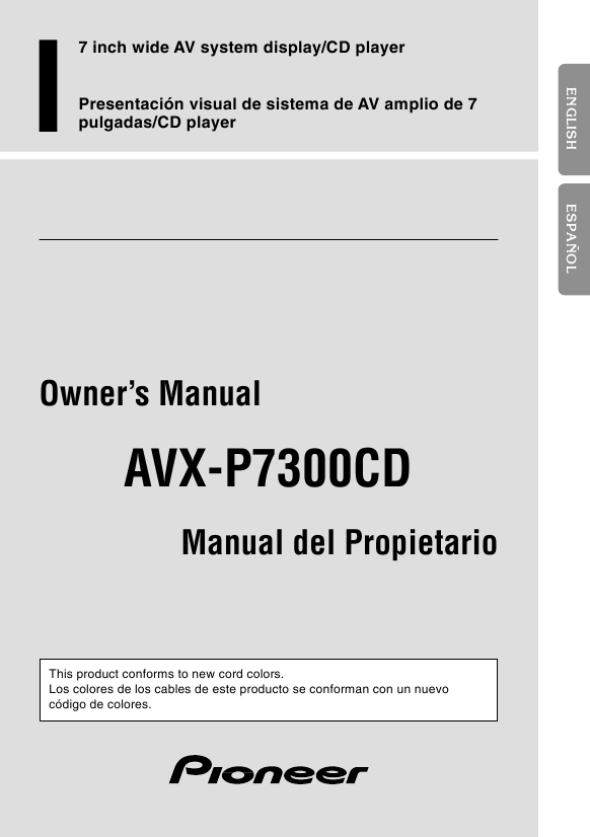 7 inch wide AV system display/CD player

Presentación visual de sistema de AV amplio de 7 pulgadas/CD player

ENGLISH

ESPAÑOL

Owner's Manual

AVX-P7300CD

Manual del Propietario

This product conforms to new cord colors.
Los colores de los cables de este producto se conforman con un nuevo código de colores.

Pioneer